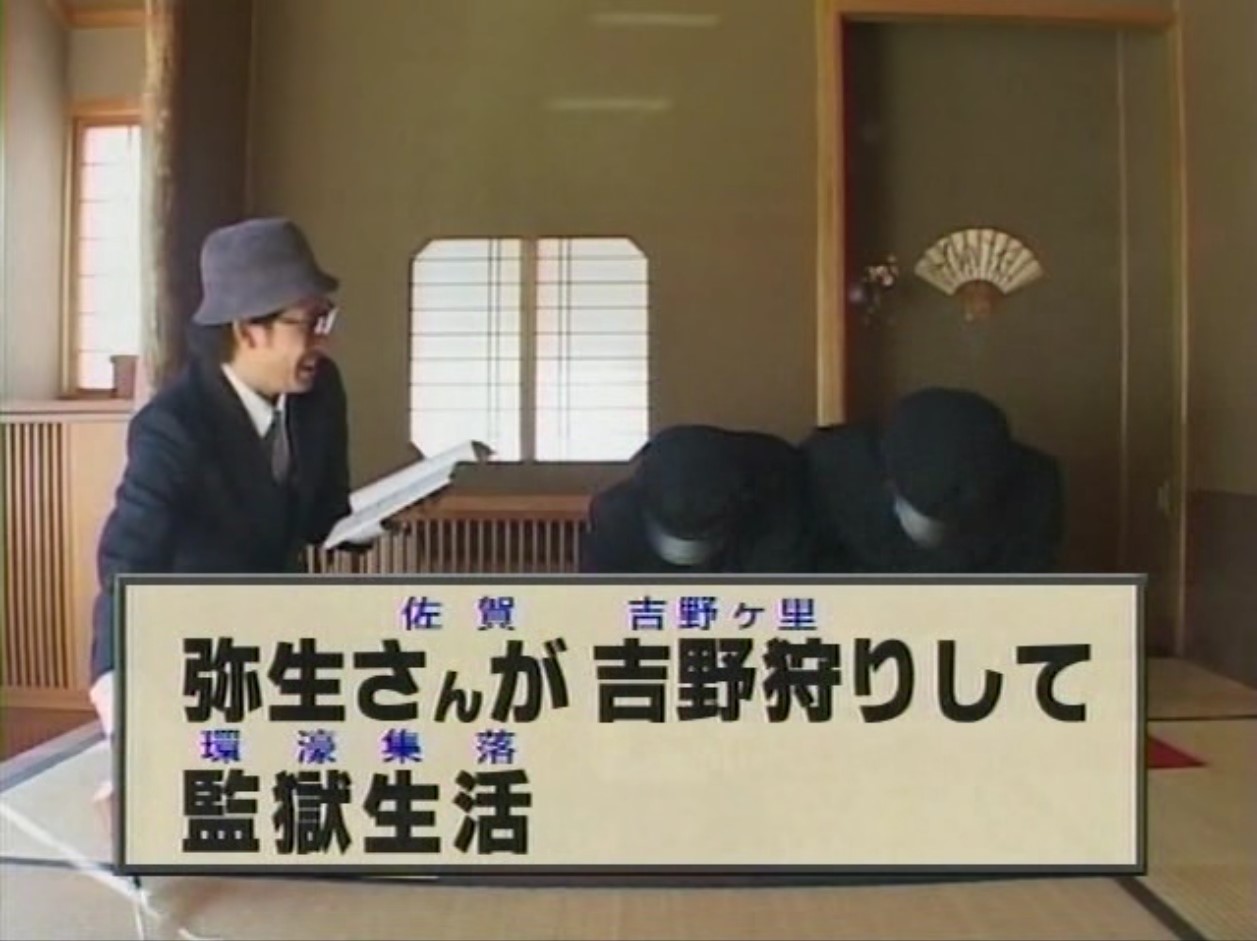 佐賀　吉野ヶ里
弥生さんが 吉野狩りして
環濠集落
監獄生活